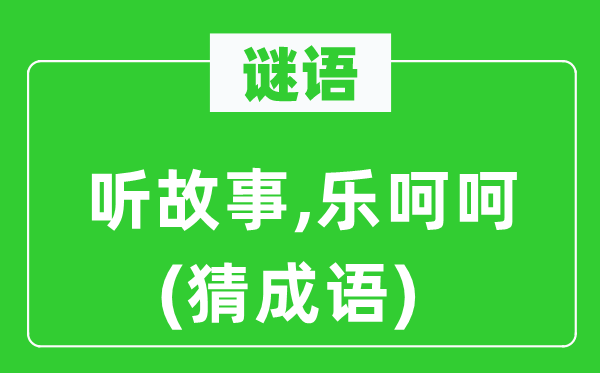 谜语

听故事,乐呵呵
(猜成语)